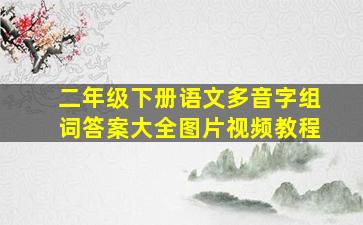 二年级下册语文多音字组词答案大全图片视频教程